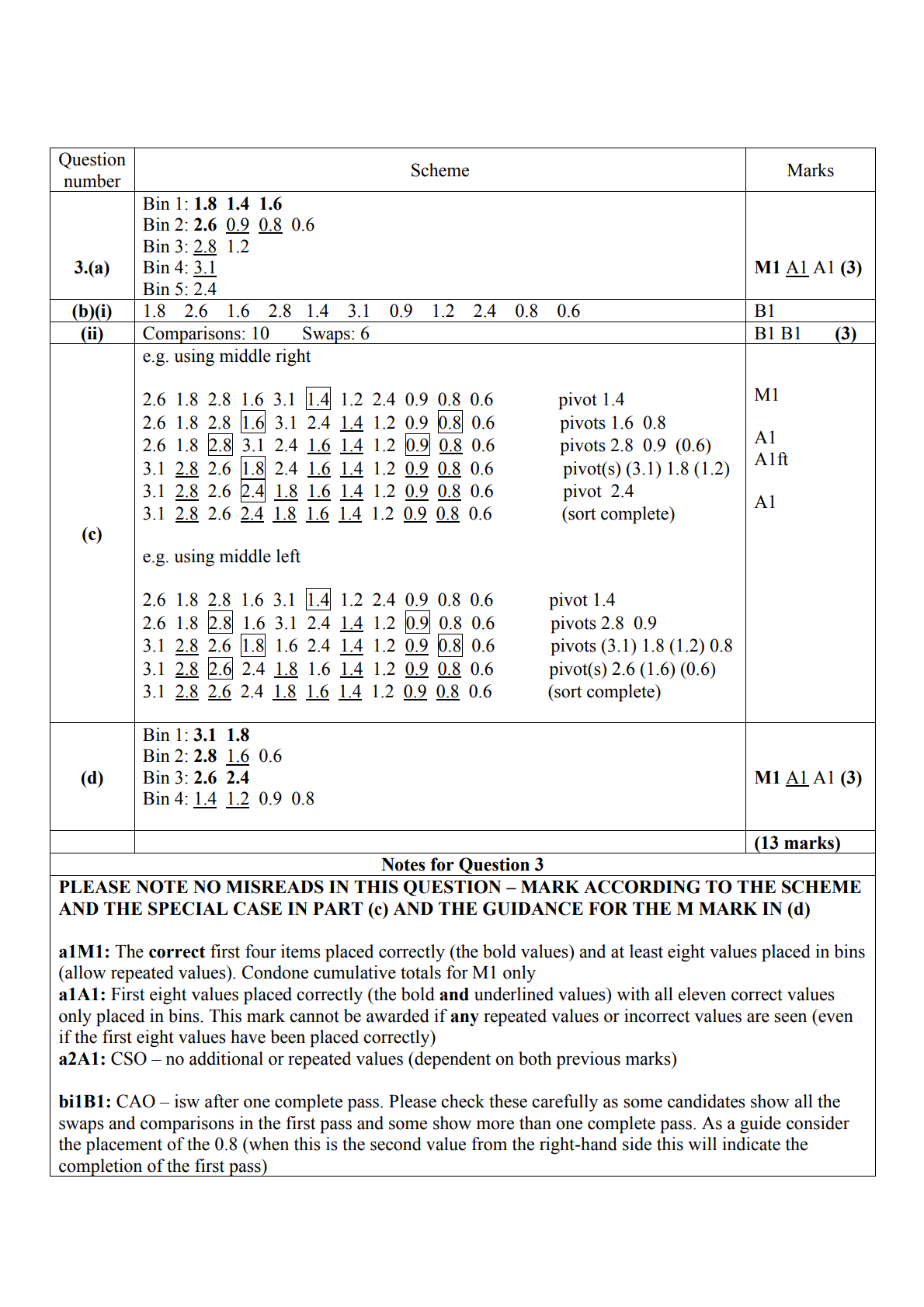 | Question number | Scheme | Marks |
|---|---|---|
| 3.(a) | Bin 1: 1.8 1.4 1.6<br>Bin 2: 2.6 0.9 0.8 0.6<br>Bin 3: 2.8 1.2<br>Bin 4: 3.1<br>Bin 5: 2.4 | M1 A1 A1 (3) |
| (b)(i) | 1.8 2.6 1.6 2.8 1.4 3.1 0.9 1.2 2.4 0.8 0.6 | B1 |
| (ii) | Comparisons: 10 Swaps: 6 | B1 B1 (3) |
| (c) | e.g. using middle right<br><br>2.6 1.8 2.8 1.6 3.1 1.4 1.2 2.4 0.9 0.8 0.6 pivot 1.4<br>2.6 1.8 2.8 1.6 3.1 2.4 1.4 1.2 0.9 0.8 0.6 pivots 1.6 0.8<br>2.6 1.8 2.8 3.1 2.4 1.6 1.4 1.2 0.9 0.8 0.6 pivots 2.8 0.9 (0.6)<br>3.1 2.8 2.6 1.8 2.4 1.6 1.4 1.2 0.9 0.8 0.6 pivot(s) (3.1) 1.8 (1.2)<br>3.1 2.8 2.6 2.4 1.8 1.6 1.4 1.2 0.9 0.8 0.6 pivot 2.4<br>3.1 2.8 2.6 2.4 1.8 1.6 1.4 1.2 0.9 0.8 0.6 (sort complete)<br><br>e.g. using middle left<br><br>2.6 1.8 2.8 1.6 3.1 1.4 1.2 2.4 0.9 0.8 0.6 pivot 1.4<br>2.6 1.8 2.8 1.6 3.1 2.4 1.4 1.2 0.9 0.8 0.6 pivots 2.8 0.9<br>3.1 2.8 2.6 1.8 1.6 2.4 1.4 1.2 0.9 0.8 0.6 pivots (3.1) 1.8 (1.2) 0.8<br>3.1 2.8 2.6 2.4 1.8 1.6 1.4 1.2 0.9 0.8 0.6 pivot(s) 2.6 (1.6) (0.6)<br>3.1 2.8 2.6 2.4 1.8 1.6 1.4 1.2 0.9 0.8 0.6 (sort complete) | M1<br><br>A1<br>A1ft<br><br>A1 |
| (d) | Bin 1: 3.1 1.8<br>Bin 2: 2.8 1.6 0.6<br>Bin 3: 2.6 2.4<br>Bin 4: 1.4 1.2 0.9 0.8 | M1 A1 A1 (3) |
| | | (13 marks) |

Notes for Question 3

PLEASE NOTE NO MISREADS IN THIS QUESTION – MARK ACCORDING TO THE SCHEME AND THE SPECIAL CASE IN PART (c) AND THE GUIDANCE FOR THE M MARK IN (d)

a1M1: The correct first four items placed correctly (the bold values) and at least eight values placed in bins (allow repeated values). Condone cumulative totals for M1 only
a1A1: First eight values placed correctly (the bold and underlined values) with all eleven correct values only placed in bins. This mark cannot be awarded if any repeated values or incorrect values are seen (even if the first eight values have been placed correctly)
a2A1: CSO – no additional or repeated values (dependent on both previous marks)

bi1B1: CAO – isw after one complete pass. Please check these carefully as some candidates show all the swaps and comparisons in the first pass and some show more than one complete pass. As a guide consider the placement of the 0.8 (when this is the second value from the right-hand side this will indicate the completion of the first pass)